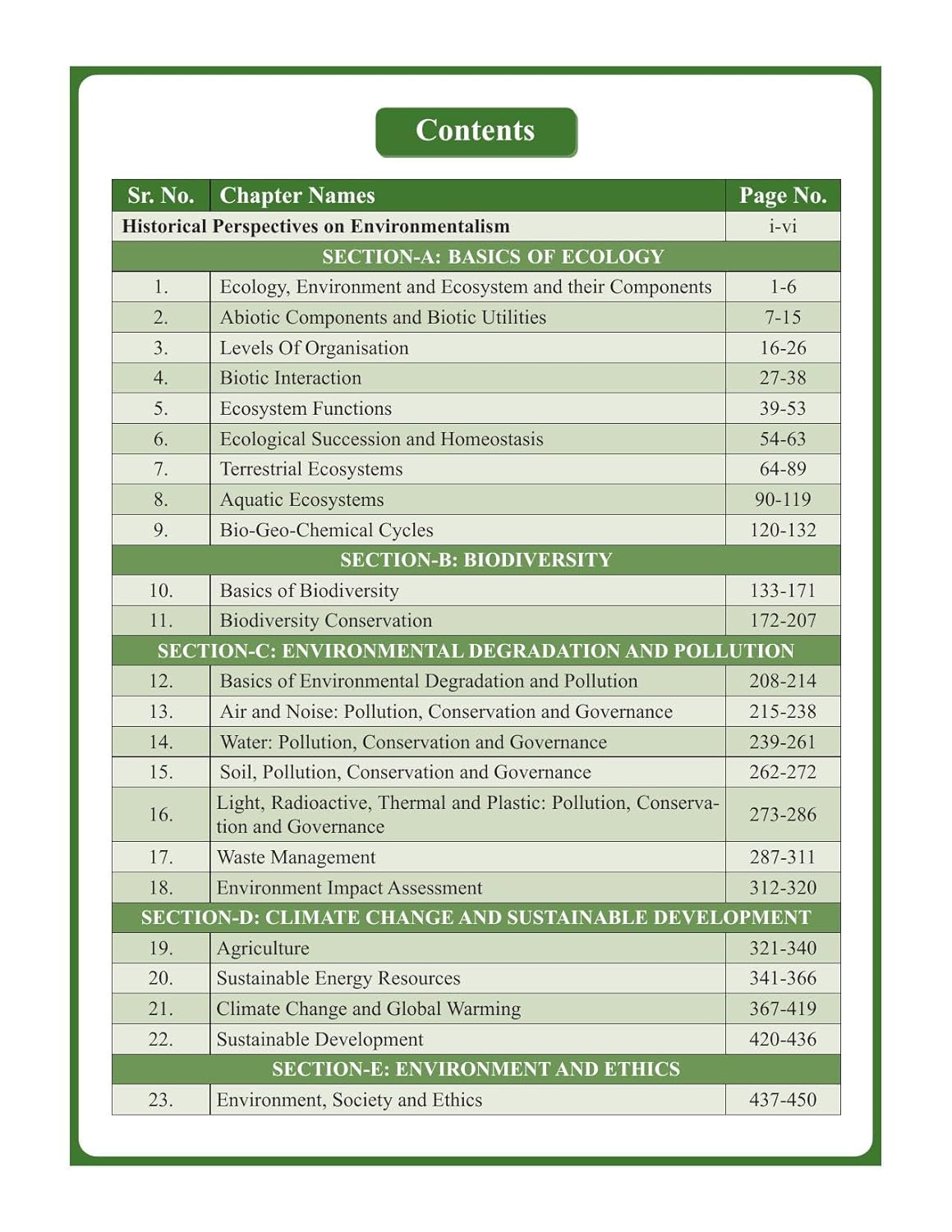 Contents

| Sr. No. | Chapter Names | Page No. |
|---|---|---|
| Historical Perspectives on Environmentalism | | i-vi |
| SECTION-A: BASICS OF ECOLOGY | | |
| 1. | Ecology, Environment and Ecosystem and their Components | 1-6 |
| 2. | Abiotic Components and Biotic Utilities | 7-15 |
| 3. | Levels Of Organisation | 16-26 |
| 4. | Biotic Interaction | 27-38 |
| 5. | Ecosystem Functions | 39-53 |
| 6. | Ecological Succession and Homeostasis | 54-63 |
| 7. | Terrestrial Ecosystems | 64-89 |
| 8. | Aquatic Ecosystems | 90-119 |
| 9. | Bio-Geo-Chemical Cycles | 120-132 |
| SECTION-B: BIODIVERSITY | | |
| 10. | Basics of Biodiversity | 133-171 |
| 11. | Biodiversity Conservation | 172-207 |
| SECTION-C: ENVIRONMENTAL DEGRADATION AND POLLUTION | | |
| 12. | Basics of Environmental Degradation and Pollution | 208-214 |
| 13. | Air and Noise: Pollution, Conservation and Governance | 215-238 |
| 14. | Water: Pollution, Conservation and Governance | 239-261 |
| 15. | Soil, Pollution, Conservation and Governance | 262-272 |
| 16. | Light, Radioactive, Thermal and Plastic: Pollution, Conservation and Governance | 273-286 |
| 17. | Waste Management | 287-311 |
| 18. | Environment Impact Assessment | 312-320 |
| SECTION-D: CLIMATE CHANGE AND SUSTAINABLE DEVELOPMENT | | |
| 19. | Agriculture | 321-340 |
| 20. | Sustainable Energy Resources | 341-366 |
| 21. | Climate Change and Global Warming | 367-419 |
| 22. | Sustainable Development | 420-436 |
| SECTION-E: ENVIRONMENT AND ETHICS | | |
| 23. | Environment, Society and Ethics | 437-450 |